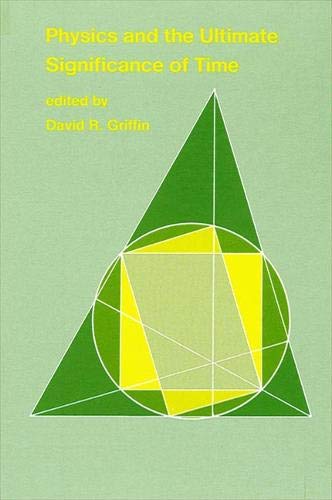 Physics and the Ultimate Significance of Time

edited by
David R. Griffin